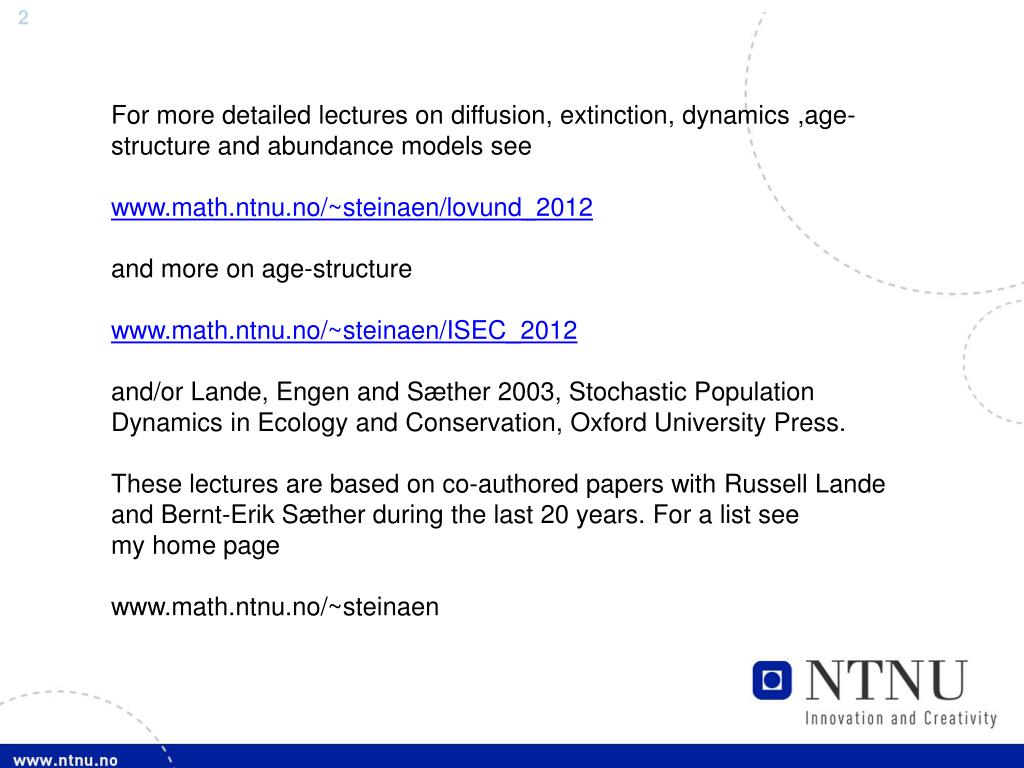 2

For more detailed lectures on diffusion, extinction, dynamics ,age-structure and abundance models see

www.math.ntnu.no/~steinaen/lovund_2012

and more on age-structure

www.math.ntnu.no/~steinaen/ISEC_2012

and/or Lande, Engen and Sæther 2003, Stochastic Population Dynamics in Ecology and Conservation, Oxford University Press.

These lectures are based on co-authored papers with Russell Lande and Bernt-Erik Sæther during the last 20 years. For a list see my home page

www.math.ntnu.no/~steinaen

NTNU
Innovation and Creativity

www.ntnu.no